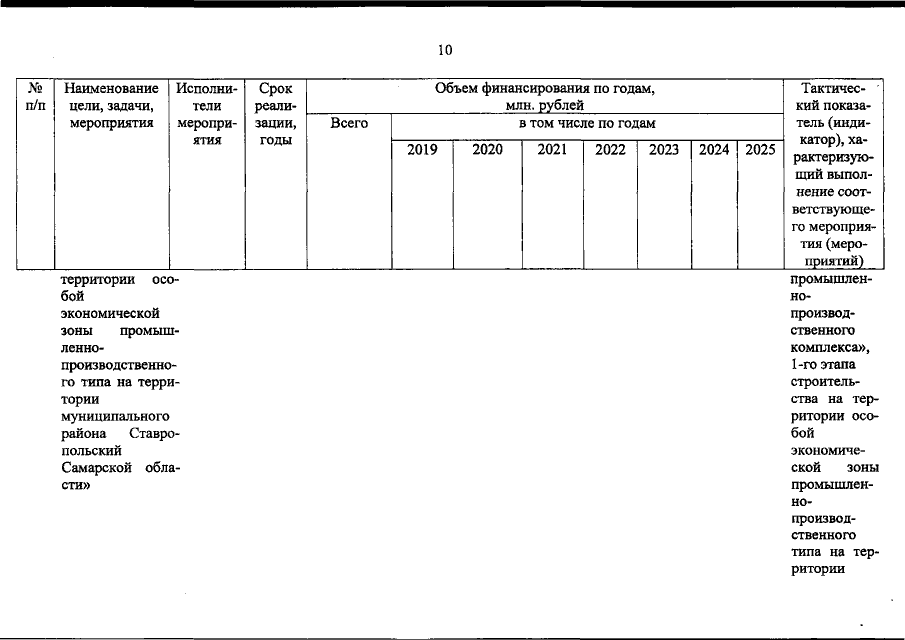 10

| № п/п | Наименование цели, задачи, мероприятия | Исполнители мероприятия | Срок реализации, годы | Объем финансирования по годам, млн. рублей | | | | | | | | Тактический показатель (индикатор), характеризующий выполнение соответствующего мероприятия (мероприятий) |
|---|---|---|---|---|---|---|---|---|---|---|---|---|
| | | | | Всего | в том числе по годам | | | | | | | |
| | | | | | 2019 | 2020 | 2021 | 2022 | 2023 | 2024 | 2025 | |
| | территории особой экономической зоны промышленно-производственного типа на территории муниципального района Ставропольский Самарской области» | | | | | | | | | | | промышленно-производственного комплекса», 1-го этапа строительства на территории особой экономической зоны промышленно-производственного типа на территории |